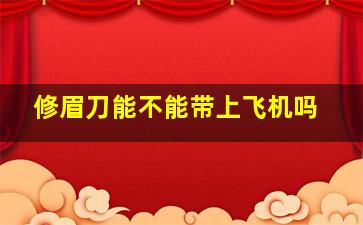 修眉刀能不能带上飞机吗